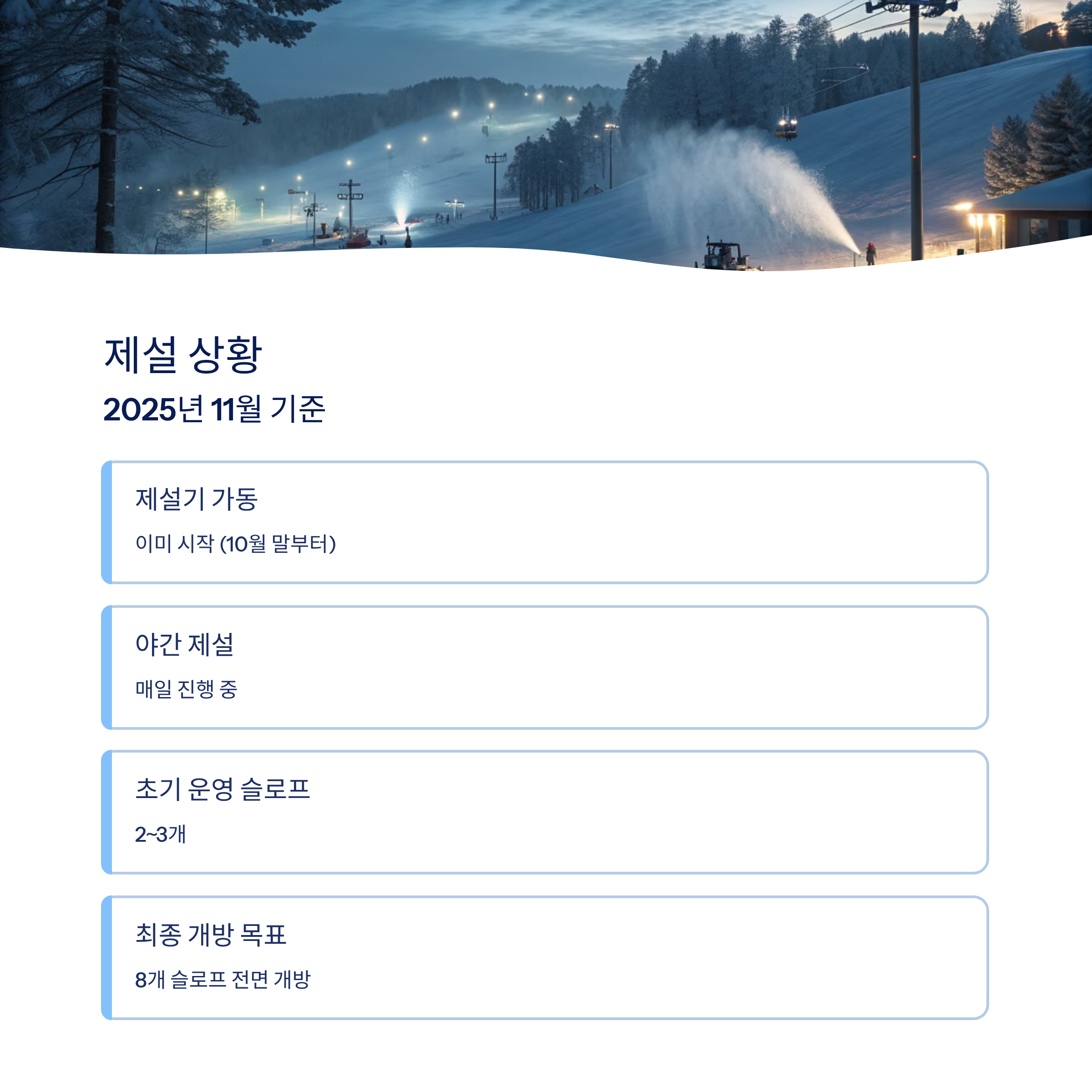 제설 상황

2025년 11월 기준

제설기 가동

이미 시작 (10월 말부터)

야간 제설

매일 진행 중

초기 운영 슬로프

2~3개

최종 개방 목표

8개 슬로프 전면 개방